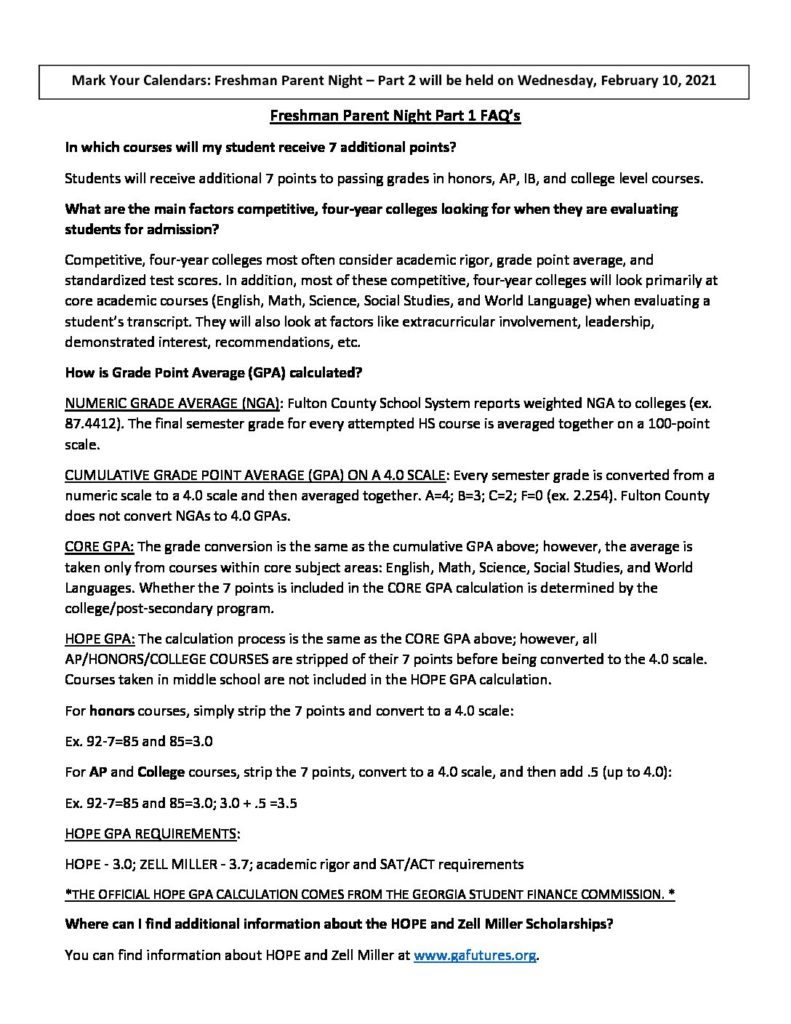 Mark Your Calendars: Freshman Parent Night – Part 2 will be held on Wednesday, February 10, 2021

Freshman Parent Night Part 1 FAQ's

In which courses will my student receive 7 additional points?

Students will receive additional 7 points to passing grades in honors, AP, IB, and college level courses.

What are the main factors competitive, four-year colleges looking for when they are evaluating students for admission?

Competitive, four-year colleges most often consider academic rigor, grade point average, and standardized test scores. In addition, most of these competitive, four-year colleges will look primarily at core academic courses (English, Math, Science, Social Studies, and World Language) when evaluating a student's transcript. They will also look at factors like extracurricular involvement, leadership, demonstrated interest, recommendations, etc.

How is Grade Point Average (GPA) calculated?

NUMERIC GRADE AVERAGE (NGA): Fulton County School System reports weighted NGA to colleges (ex. 87.4412). The final semester grade for every attempted HS course is averaged together on a 100-point scale.

CUMULATIVE GRADE POINT AVERAGE (GPA) ON A 4.0 SCALE: Every semester grade is converted from a numeric scale to a 4.0 scale and then averaged together. A=4; B=3; C=2; F=0 (ex. 2.254). Fulton County does not convert NGAs to 4.0 GPAs.

CORE GPA: The grade conversion is the same as the cumulative GPA above; however, the average is taken only from courses within core subject areas: English, Math, Science, Social Studies, and World Languages. Whether the 7 points is included in the CORE GPA calculation is determined by the college/post-secondary program.

HOPE GPA: The calculation process is the same as the CORE GPA above; however, all AP/HONORS/COLLEGE COURSES are stripped of their 7 points before being converted to the 4.0 scale. Courses taken in middle school are not included in the HOPE GPA calculation.

For honors courses, simply strip the 7 points and convert to a 4.0 scale:

Ex. 92-7=85 and 85=3.0

For AP and College courses, strip the 7 points, convert to a 4.0 scale, and then add .5 (up to 4.0):

Ex. 92-7=85 and 85=3.0; 3.0 + .5 =3.5

HOPE GPA REQUIREMENTS:

HOPE - 3.0; ZELL MILLER - 3.7; academic rigor and SAT/ACT requirements

*THE OFFICIAL HOPE GPA CALCULATION COMES FROM THE GEORGIA STUDENT FINANCE COMMISSION. *

Where can I find additional information about the HOPE and Zell Miller Scholarships?

You can find information about HOPE and Zell Miller at www.gafutures.org.